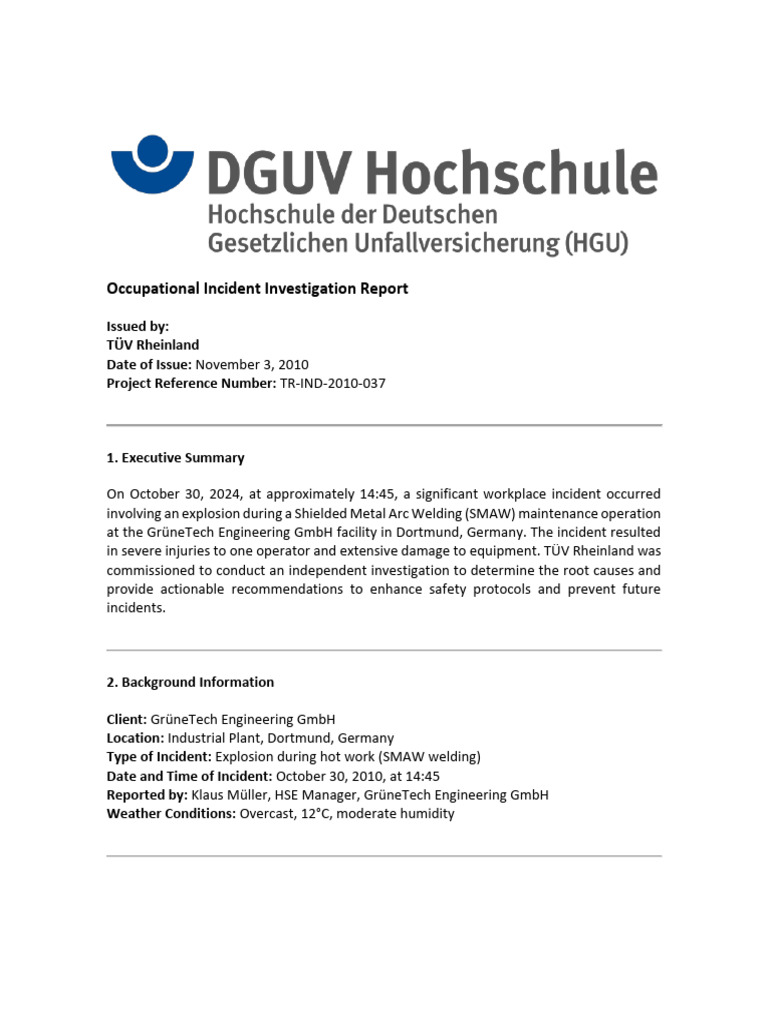 DGUV Hochschule
Hochschule der Deutschen
Gesetzlichen Unfallversicherung (HGU)

Occupational Incident Investigation Report

Issued by:
TÜV Rheinland
Date of Issue: November 3, 2010
Project Reference Number: TR-IND-2010-037

1. Executive Summary

On October 30, 2024, at approximately 14:45, a significant workplace incident occurred involving an explosion during a Shielded Metal Arc Welding (SMAW) maintenance operation at the GrüneTech Engineering GmbH facility in Dortmund, Germany. The incident resulted in severe injuries to one operator and extensive damage to equipment. TÜV Rheinland was commissioned to conduct an independent investigation to determine the root causes and provide actionable recommendations to enhance safety protocols and prevent future incidents.

2. Background Information

Client: GrüneTech Engineering GmbH
Location: Industrial Plant, Dortmund, Germany
Type of Incident: Explosion during hot work (SMAW welding)
Date and Time of Incident: October 30, 2010, at 14:45
Reported by: Klaus Müller, HSE Manager, GrüneTech Engineering GmbH
Weather Conditions: Overcast, 12°C, moderate humidity